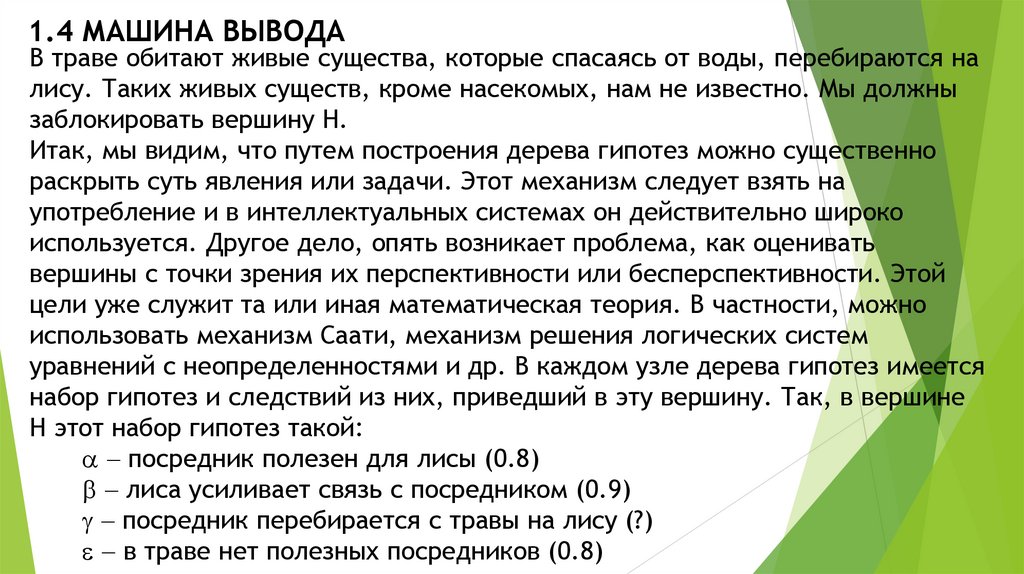 1.4 МАШИНА ВЫВОДА

В траве обитают живые существа, которые спасаясь от воды, перебираются на лису. Таких живых существ, кроме насекомых, нам не известно. Мы должны заблокировать вершину Н.

Итак, мы видим, что путем построения дерева гипотез можно существенно раскрыть суть явления или задачи. Этот механизм следует взять на употребление и в интеллектуальных системах он действительно широко используется. Другое дело, опять возникает проблема, как оценивать вершины с точки зрения их перспективности или бесперспективности. Этой цели уже служит та или иная математическая теория. В частности, можно использовать механизм Саати, механизм решения логических систем уравнений с неопределенностями и др. В каждом узле дерева гипотез имеется набор гипотез и следствий из них, приведший в эту вершину. Так, в вершине Н этот набор гипотез такой:

$\alpha$ – посредник полезен для лисы (0.8)

$\beta$ – лиса усиливает связь с посредником (0.9)

$\gamma$ – посредник перебирается с травы на лису (?)

$\varepsilon$ – в траве нет полезных посредников (0.8)